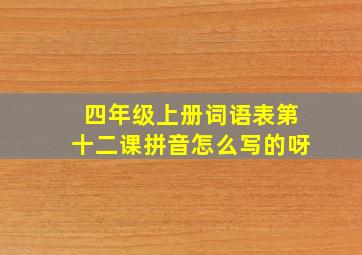 四年级上册词语表第十二课拼音怎么写的呀